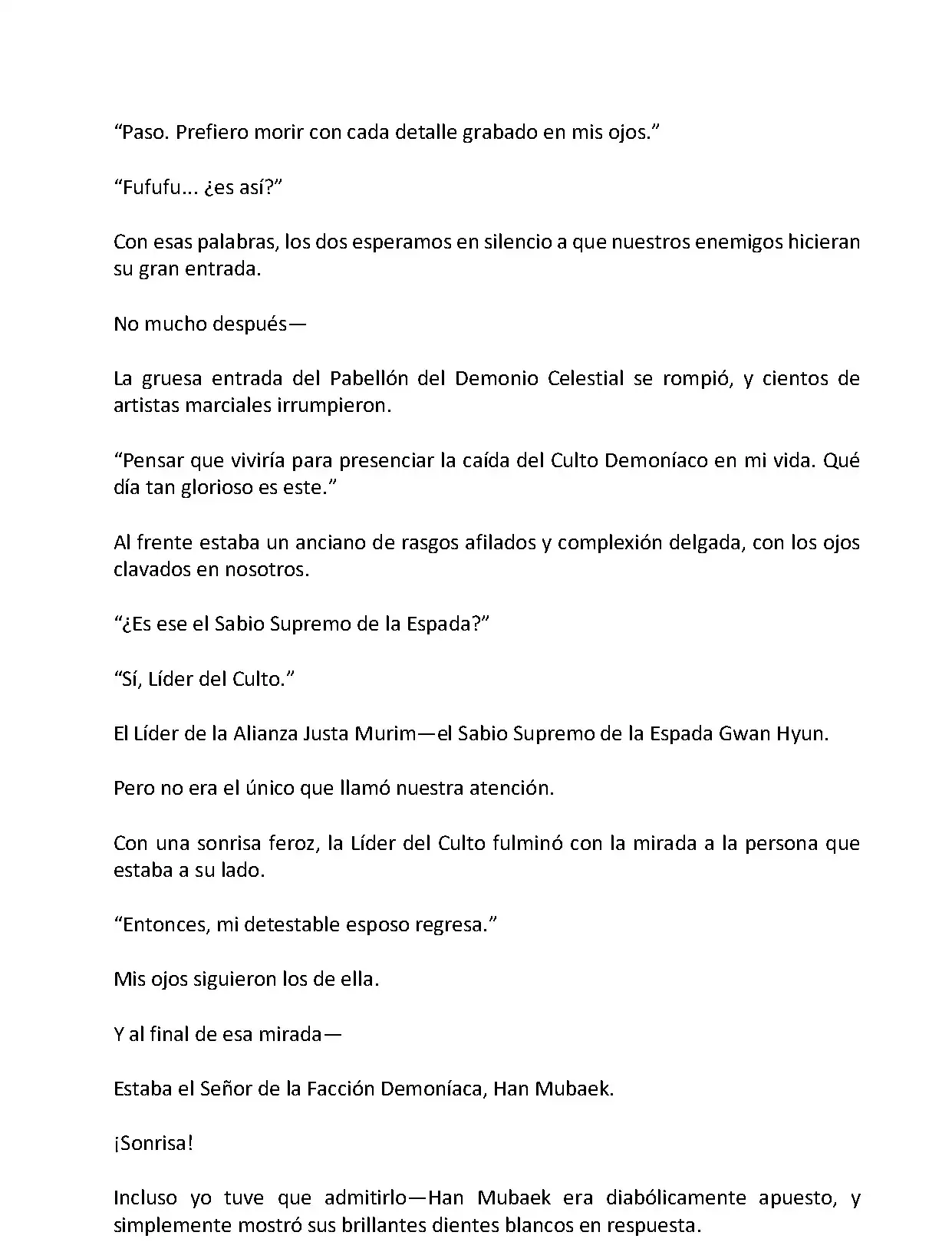 “Paso. Prefiero morir con cada detalle grabado en mis ojos.”

“Fufufu... ¿es así?”

Con esas palabras, los dos esperamos en silencio a que nuestros enemigos hicieran su gran entrada.

No mucho después—

La gruesa entrada del Pabellón del Demonio Celestial se rompió, y cientos de artistas marciales irrumpieron.

“Pensar que viviría para presenciar la caída del Culto Demoníaco en mi vida. Qué día tan glorioso es este.”

Al frente estaba un anciano de rasgos afilados y complexión delgada, con los ojos clavados en nosotros.

“¿Es ese el Sabio Supremo de la Espada?”

“Sí, Líder del Culto.”

El Líder de la Alianza Justa Murim—el Sabio Supremo de la Espada Gwan Hyun.

Pero no era el único que llamó nuestra atención.

Con una sonrisa feroz, la Líder del Culto fulminó con la mirada a la persona que estaba a su lado.

“Entonces, mi detestable esposo regresa.”

Mis ojos siguieron los de ella.

Y al final de esa mirada—

Estaba el Señor de la Facción Demoníaca, Han Mubaek.

¡Sonrisa!

Incluso yo tuve que admitirlo—Han Mubaek era diabólicamente apuesto, y simplemente mostró sus brillantes dientes blancos en respuesta.